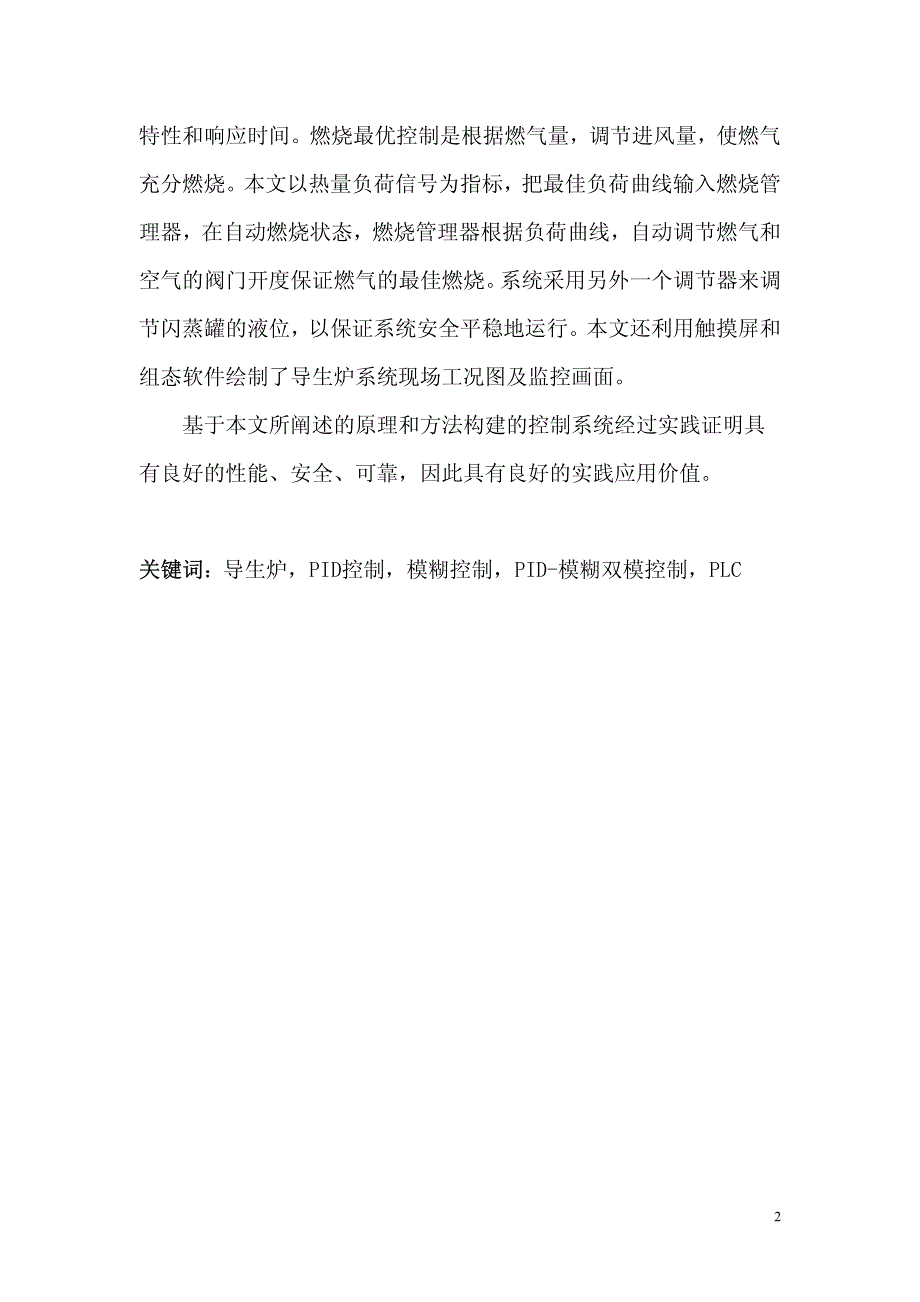 特性和响应时间。燃烧最优控制是根据燃气量，调节进风量，使燃气充分燃烧。本文以热量负荷信号为指标，把最佳负荷曲线输入燃烧管理器，在自动燃烧状态，燃烧管理器根据负荷曲线，自动调节燃气和空气的阀门开度保证燃气的最佳燃烧。系统采用另外一个调节器来调节闪蒸罐的液位，以保证系统安全平稳地运行。本文还利用触摸屏和组态软件绘制了导生炉系统现场工况图及监控画面。

基于本文所阐述的原理和方法构建的控制系统经过实践证明具有良好的性能、安全、可靠，因此具有良好的实践应用价值。

关键词：导生炉，PID控制，模糊控制，PID-模糊双模控制，PLC

2